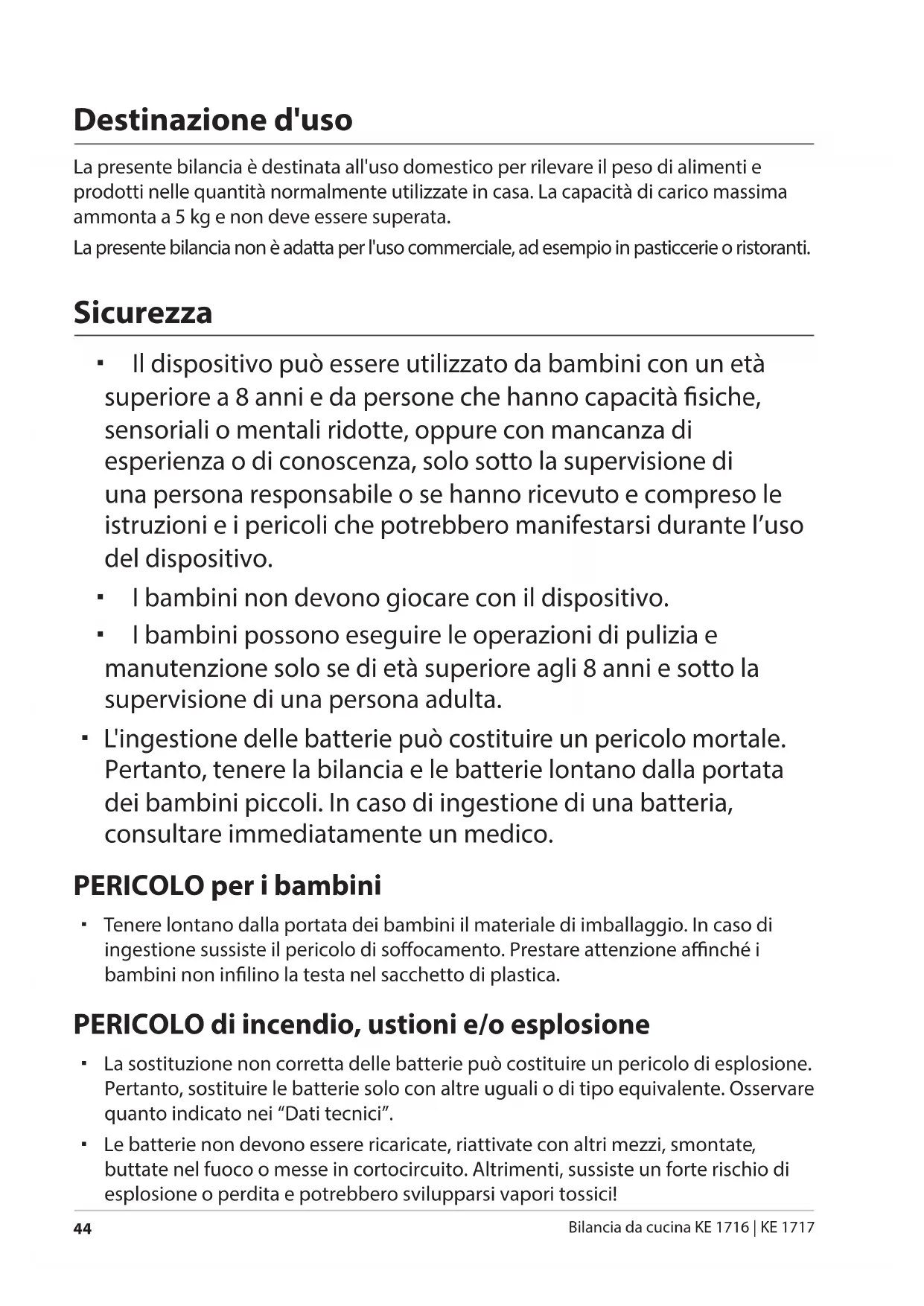 Destinazione d'uso

La presente bilancia è destinata all'uso domestico per rilevare il peso di alimenti e prodotti nelle quantità normalmente utilizzate in casa. La capacità di carico massima ammonta a 5 kg e non deve essere superata.

La presente bilancia non è adatta per l'uso commerciale, ad esempio in pasticcerie o ristoranti.

Sicurezza

▪ Il dispositivo può essere utilizzato da bambini con un età superiore a 8 anni e da persone che hanno capacità fisiche, sensoriali o mentali ridotte, oppure con mancanza di esperienza o di conoscenza, solo sotto la supervisione di una persona responsabile o se hanno ricevuto e compreso le istruzioni e i pericoli che potrebbero manifestarsi durante l'uso del dispositivo.

▪ I bambini non devono giocare con il dispositivo.

▪ I bambini possono eseguire le operazioni di pulizia e manutenzione solo se di età superiore agli 8 anni e sotto la supervisione di una persona adulta.

▪ L'ingestione delle batterie può costituire un pericolo mortale. Pertanto, tenere la bilancia e le batterie lontano dalla portata dei bambini piccoli. In caso di ingestione di una batteria, consultare immediatamente un medico.

PERICOLO per i bambini

▪ Tenere lontano dalla portata dei bambini il materiale di imballaggio. In caso di ingestione sussiste il pericolo di soffocamento. Prestare attenzione affinché i bambini non infilino la testa nel sacchetto di plastica.

PERICOLO di incendio, ustioni e/o esplosione

▪ La sostituzione non corretta delle batterie può costituire un pericolo di esplosione. Pertanto, sostituire le batterie solo con altre uguali o di tipo equivalente. Osservare quanto indicato nei "Dati tecnici".

▪ Le batterie non devono essere ricaricate, riattivate con altri mezzi, smontate, buttate nel fuoco o messe in cortocircuito. Altrimenti, sussiste un forte rischio di esplosione o perdita e potrebbero svilupparsi vapori tossici!

44

Bilancia da cucina KE 1716 | KE 1717